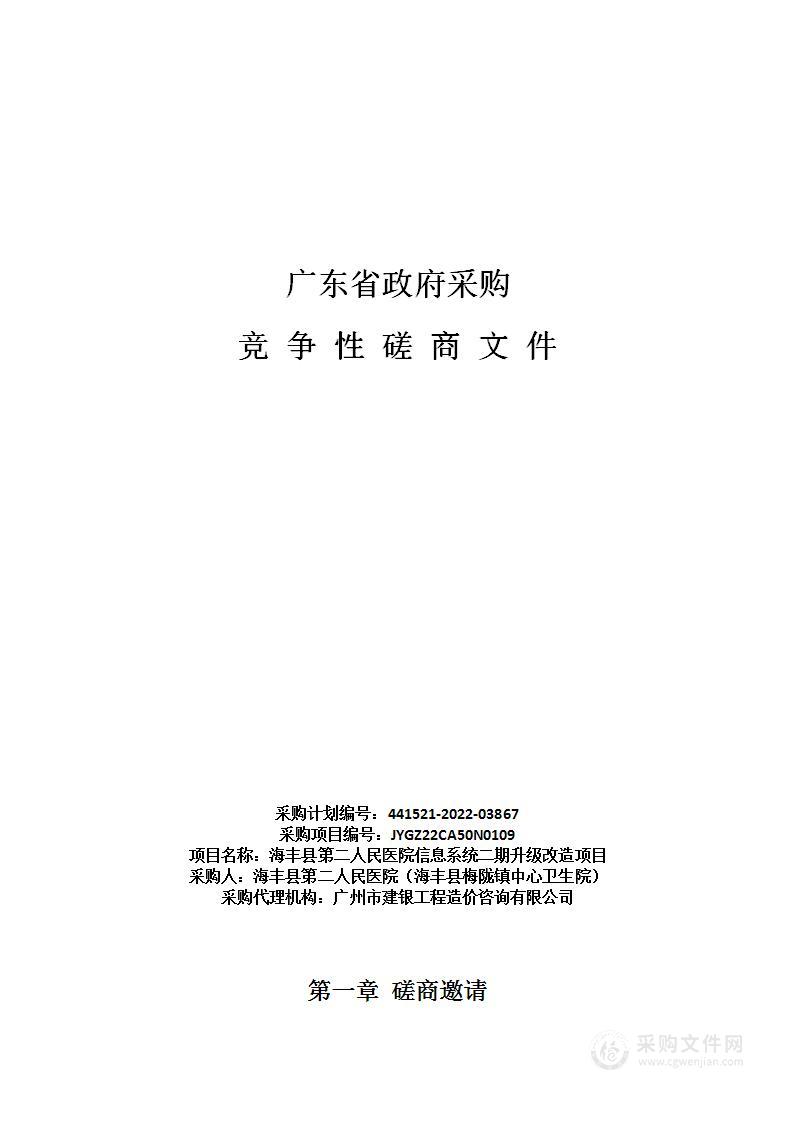 广东省政府采购

竞 争 性 磋 商 文 件

采购计划编号：441521-2022-03867
采购项目编号：JYGZ22CA50N0109
项目名称：海丰县第二人民医院信息系统二期升级改造项目
采购人：海丰县第二人民医院（海丰县梅陇镇中心卫生院）
采购代理机构：广州市建银工程造价咨询有限公司

第一章 磋商邀请

采购文件网
www.cgwenjian.com